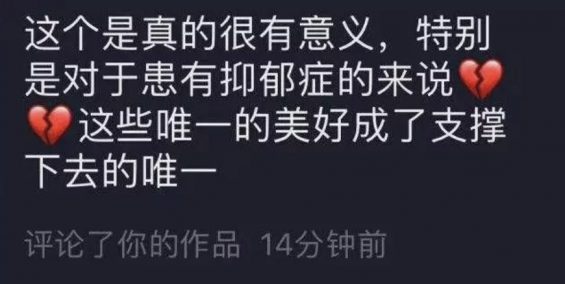 这个是真的很有意义，特别是对于患有抑郁症的来说💔💔这些唯一的美好成了支撑下去的唯一

评论了你的作品 14分钟前